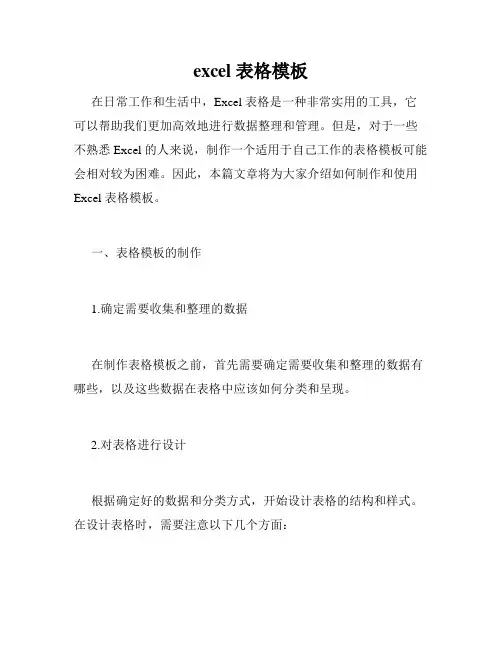 excel 表格模板

在日常工作和生活中，Excel 表格是一种非常实用的工具，它可以帮助我们更加高效地进行数据整理和管理。但是，对于一些不熟悉 Excel 的人来说，制作一个适用于自己工作的表格模板可能会相对较为困难。因此，本篇文章将为大家介绍如何制作和使用 Excel 表格模板。

一、表格模板的制作

1.确定需要收集和整理的数据

在制作表格模板之前，首先需要确定需要收集和整理的数据有哪些，以及这些数据在表格中应该如何分类和呈现。

2.对表格进行设计

根据确定好的数据和分类方式，开始设计表格的结构和样式。在设计表格时，需要注意以下几个方面：